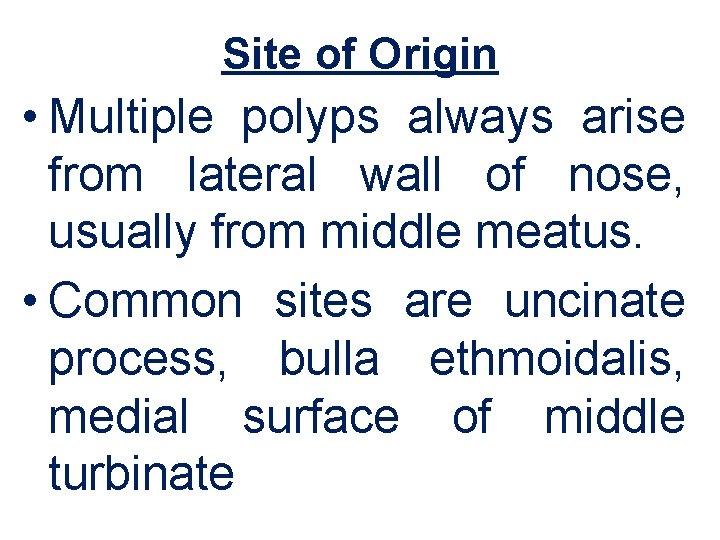 Site of Origin

• Multiple polyps always arise from lateral wall of nose, usually from middle meatus.
• Common sites are uncinate process, bulla ethmoidalis, medial surface of middle turbinate